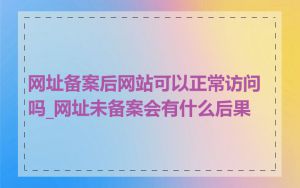 网址备案后网站可以正常访问吗_网址未备案会有什么后果